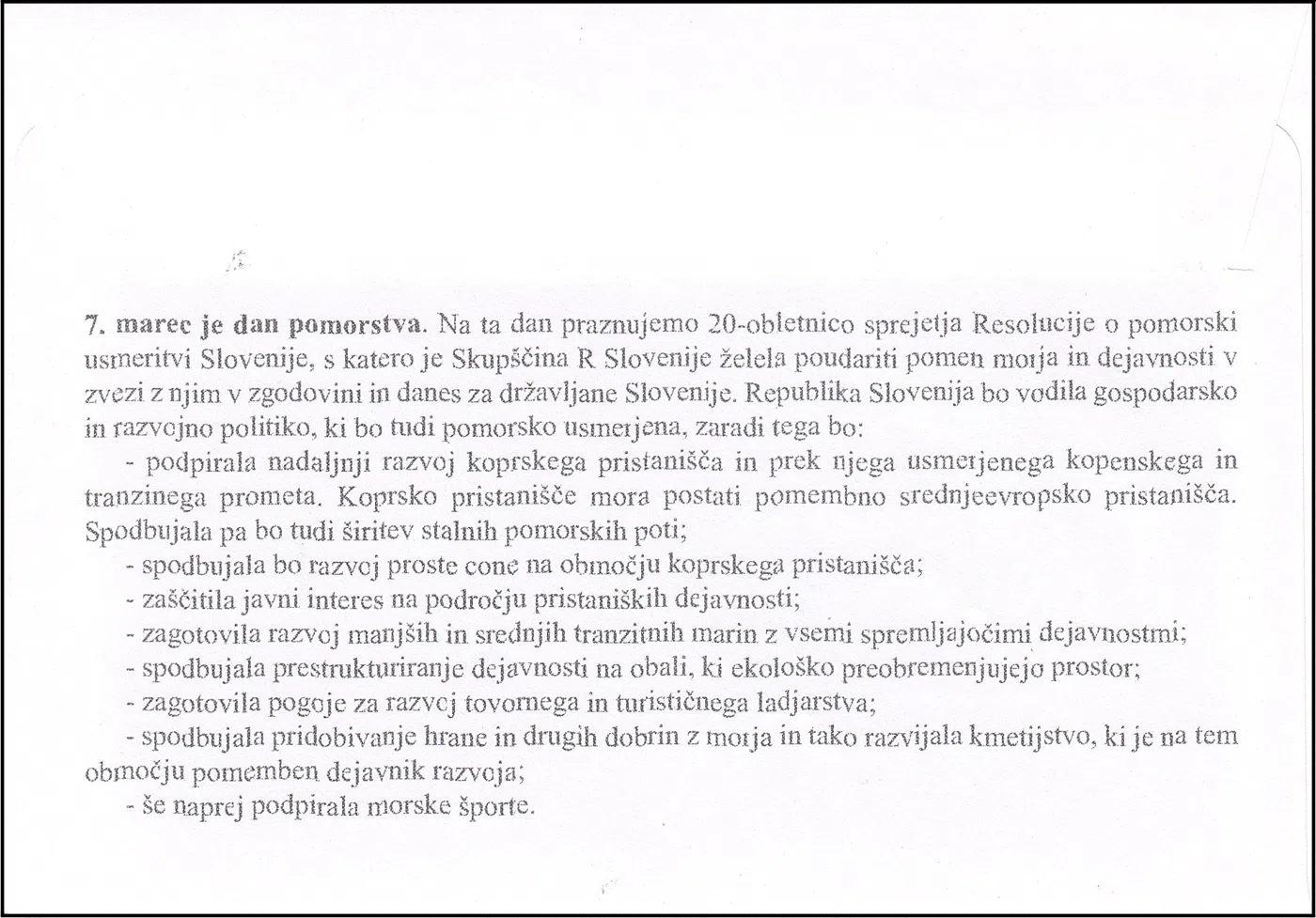 7. marec je dan pomorstva. Na ta dan praznujemo 20-obletnico sprejetja Resolucije o pomorski usmeritvi Slovenije, s katero je Skupščina R Slovenije želela poudariti pomen morja in dejavnosti v zvezi z njim v zgodovini in danes za državljane Slovenije. Republika Slovenija bo vodila gospodarsko in razvojno politiko, ki bo tudi pomorsko usmerjena, zaradi tega bo:

- podpirala nadaljnji razvoj koprskega pristanišča in prek njega usmerjenega kopenskega in tranzinega prometa. Koprsko pristanišče mora postati pomembno srednjeevropsko pristanišča. Spodbujala pa bo tudi širitev stalnih pomorskih poti;
- spodbujala bo razvoj proste cone na območju koprskega pristanišča;
- zaščitila javni interes na področju pristaniških dejavnosti;
- zagotovila razvoj manjših in srednjih tranzitnih marin z vsemi spremljajočimi dejavnostmi;
- spodbujala prestrukturiranje dejavnosti na obali, ki ekološko preobremenjujejo prostor;
- zagotovila pogoje za razvoj tovornega in turističnega ladjarstva;
- spodbujala pridobivanje hrane in drugih dobrin z morja in tako razvijala kmetijstvo, ki je na tem območju pomemben dejavnik razvoja;
- še naprej podpirala morske športe.